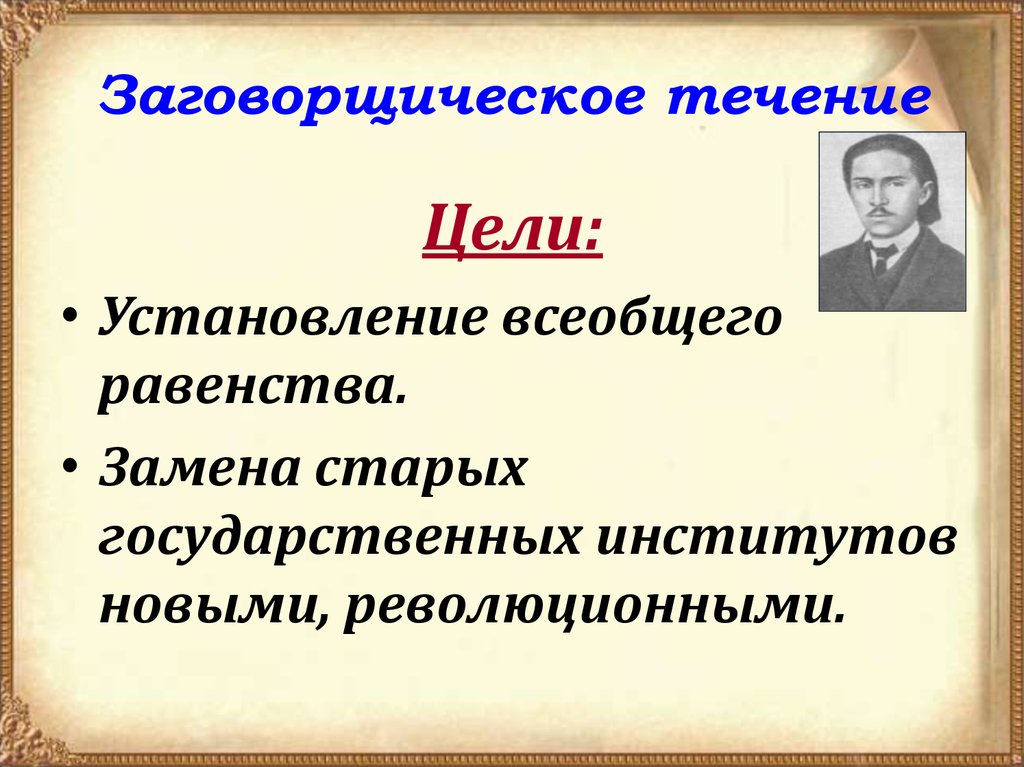 Заговорщическое течение

Цели:

• Установление всеобщего равенства.
• Замена старых государственных институтов новыми, революционными.